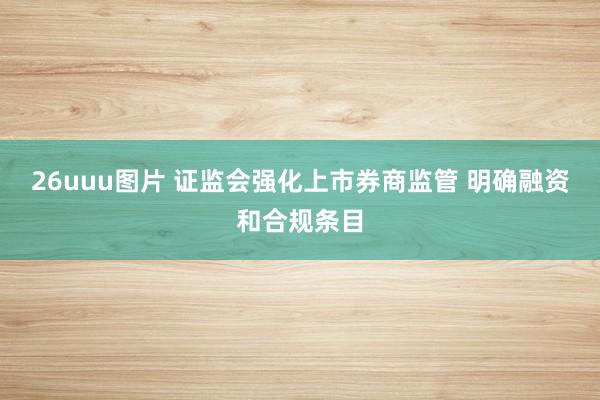 26uuu图片 证监会强化上市券商监管 明确融资和合规条目